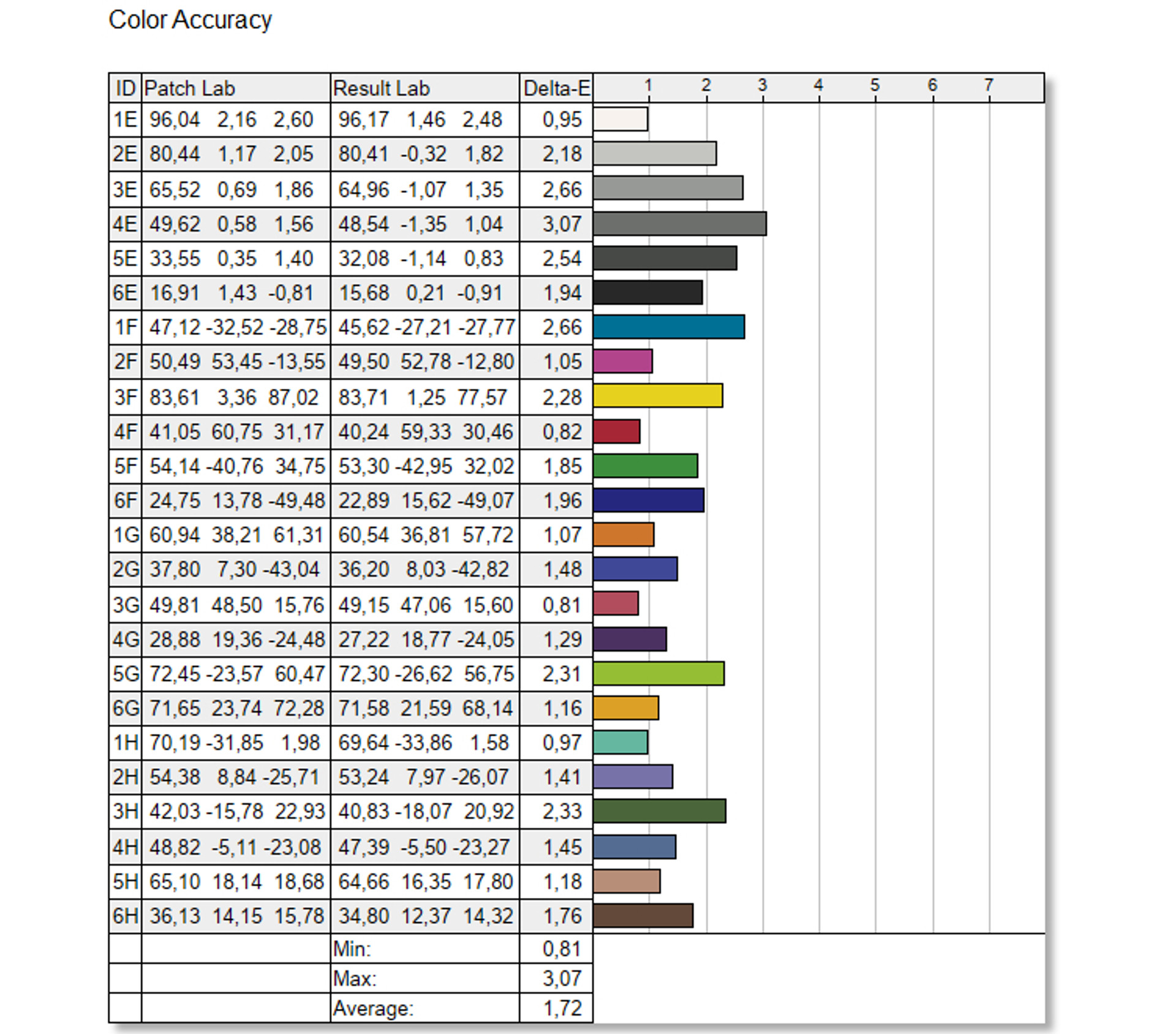 Color Accuracy

| ID | Patch Lab | Result Lab | Delta-E | 1 2 3 4 5 6 7 |
|---|---|---|---|---|
| 1E | 96,04 2,16 2,60 | 96,17 1,46 2,48 | 0,95 | |
| 2E | 80,44 1,17 2,05 | 80,41 -0,32 1,82 | 2,18 | |
| 3E | 65,52 0,69 1,86 | 64,96 -1,07 1,35 | 2,66 | |
| 4E | 49,62 0,58 1,56 | 48,54 -1,35 1,04 | 3,07 | |
| 5E | 33,55 0,35 1,40 | 32,08 -1,14 0,83 | 2,54 | |
| 6E | 16,91 1,43 -0,81 | 15,68 0,21 -0,91 | 1,94 | |
| 1F | 47,12 -32,52 -28,75 | 45,62 -27,21 -27,77 | 2,66 | |
| 2F | 50,49 53,45 -13,55 | 49,50 52,78 -12,80 | 1,05 | |
| 3F | 83,61 3,36 87,02 | 83,71 1,25 77,57 | 2,28 | |
| 4F | 41,05 60,75 31,17 | 40,24 59,33 30,46 | 0,82 | |
| 5F | 54,14 -40,76 34,75 | 53,30 -42,95 32,02 | 1,85 | |
| 6F | 24,75 13,78 -49,48 | 22,89 15,62 -49,07 | 1,96 | |
| 1G | 60,94 38,21 61,31 | 60,54 36,81 57,72 | 1,07 | |
| 2G | 37,80 7,30 -43,04 | 36,20 8,03 -42,82 | 1,48 | |
| 3G | 49,81 48,50 15,76 | 49,15 47,06 15,60 | 0,81 | |
| 4G | 28,88 19,36 -24,48 | 27,22 18,77 -24,05 | 1,29 | |
| 5G | 72,45 -23,57 60,47 | 72,30 -26,62 56,75 | 2,31 | |
| 6G | 71,65 23,74 72,28 | 71,58 21,59 68,14 | 1,16 | |
| 1H | 70,19 -31,85 1,98 | 69,64 -33,86 1,58 | 0,97 | |
| 2H | 54,38 8,84 -25,71 | 53,24 7,97 -26,07 | 1,41 | |
| 3H | 42,03 -15,78 22,93 | 40,83 -18,07 20,92 | 2,33 | |
| 4H | 48,82 -5,11 -23,08 | 47,39 -5,50 -23,27 | 1,45 | |
| 5H | 65,10 18,14 18,68 | 64,66 16,35 17,80 | 1,18 | |
| 6H | 36,13 14,15 15,78 | 34,80 12,37 14,32 | 1,76 | |
| | | Min: | 0,81 | |
| | | Max: | 3,07 | |
| | | Average: | 1,72 | |